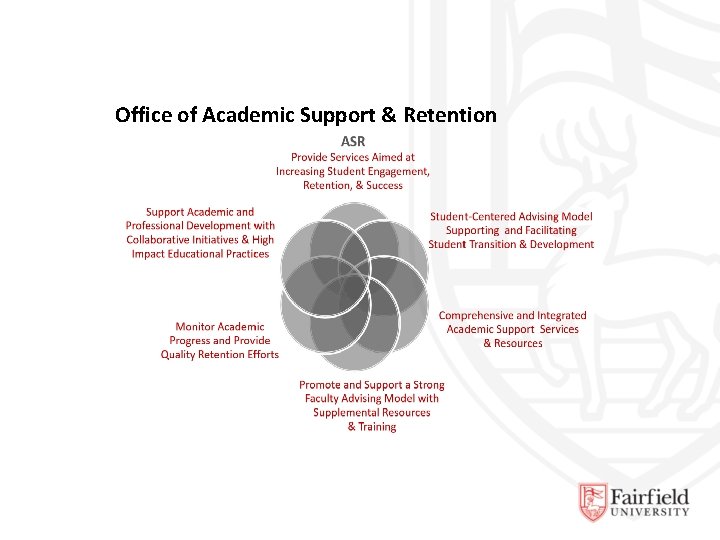 Office of Academic Support & Retention

ASR
Provide Services Aimed at
Increasing Student Engagement,
Retention, & Success

Student-Centered Advising Model
Supporting and Facilitating
Student Transition & Development

Comprehensive and Integrated
Academic Support Services
& Resources

Promote and Support a Strong
Faculty Advising Model with
Supplemental Resources
& Training

Monitor Academic
Progress and Provide
Quality Retention Efforts

Support Academic and
Professional Development with
Collaborative Initiatives & High
Impact Educational Practices

Fairfield
UNIVERSITY